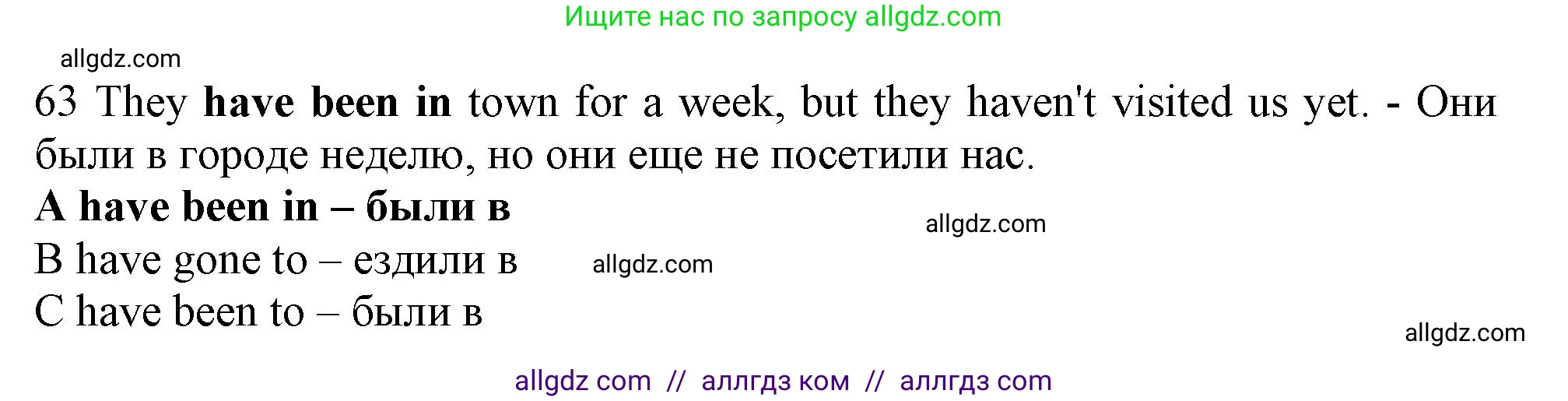 Ищите нас по запросу allgdz.com

allgdz.com

63 They have been in town for a week, but they haven't visited us yet. - Они были в городе неделю, но они еще не посетили нас.

A have been in – были в

allgdz.com

B have gone to – ездили в

allgdz.com

C have been to – были в

allgdz.com

allgdz com // аллгдз ком // аллгдз com